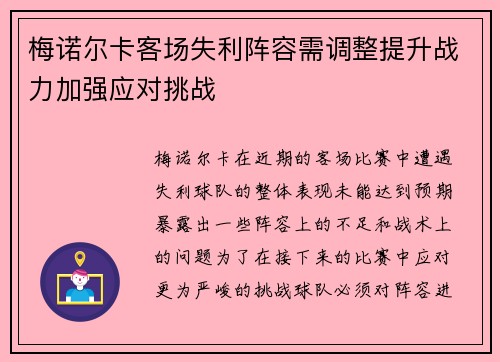 梅诺尔卡客场失利阵容需调整提升战力加强应对挑战

梅诺尔卡在近期的客场比赛中遭遇失利球队的整体表现未能达到预期暴露出一些阵容上的不足和战术上的问题为了在接下来的比赛中应对更为严峻的挑战球队必须对阵容进